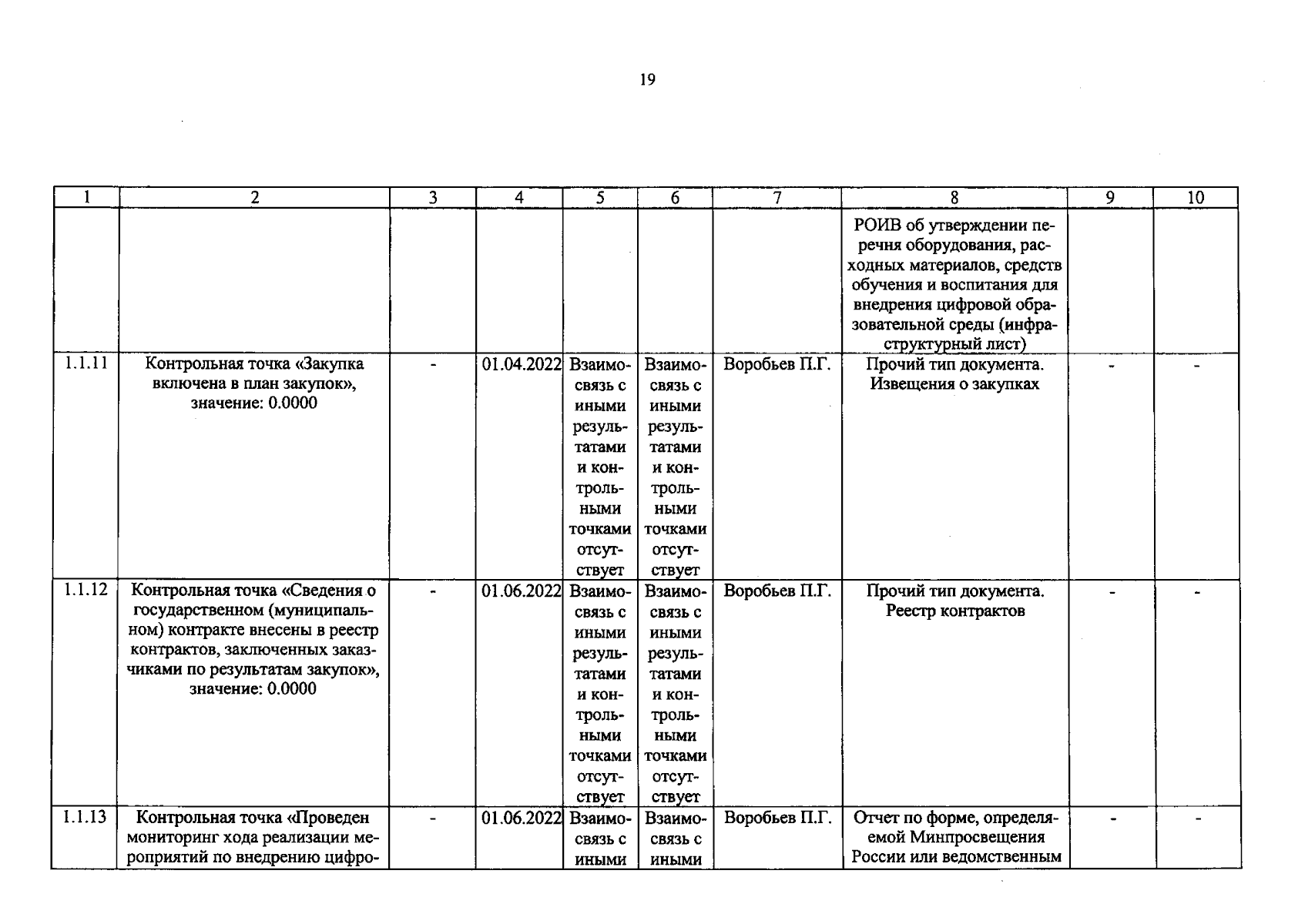 19

| 1 | 2 | 3 | 4 | 5 | 6 | 7 | 8 | 9 | 10 |
|---|---|---|---|---|---|---|---|---|---|
|  |  |  |  |  |  |  | РОИВ об утверждении перечня оборудования, расходных материалов, средств обучения и воспитания для внедрения цифровой образовательной среды (инфраструктурный лист) |  |  |
| 1.1.11 | Контрольная точка «Закупка включена в план закупок», значение: 0.0000 | - | 01.04.2022 | Взаимосвязь с иными результатами и контрольными точками отсутствует | Взаимосвязь с иными результатами и контрольными точками отсутствует | Воробьев П.Г. | Прочий тип документа. Извещения о закупках | - | - |
| 1.1.12 | Контрольная точка «Сведения о государственном (муниципальном) контракте внесены в реестр контрактов, заключенных заказчиками по результатам закупок», значение: 0.0000 | - | 01.06.2022 | Взаимосвязь с иными результатами и контрольными точками отсутствует | Взаимосвязь с иными результатами и контрольными точками отсутствует | Воробьев П.Г. | Прочий тип документа. Реестр контрактов | - | - |
| 1.1.13 | Контрольная точка «Проведен мониторинг хода реализации мероприятий по внедрению цифро- | - | 01.06.2022 | Взаимосвязь с иными | Взаимосвязь с иными | Воробьев П.Г. | Отчет по форме, определяемой Минпросвещения России или ведомственным | - | - |